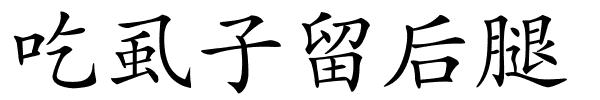 吃虱子留后腿